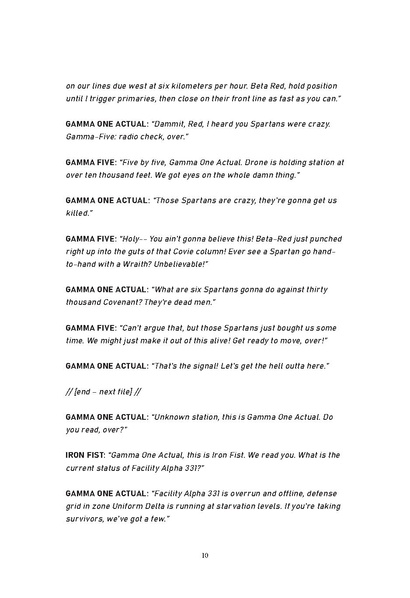 on our lines due west at six kilometers per hour. Beta Red, hold position until I trigger primaries, then close on their front line as fast as you can."

GAMMA ONE ACTUAL: "Dammit, Red, I heard you Spartans were crazy. Gamma-Five: radio check, over."

GAMMA FIVE: "Five by five, Gamma One Actual. Drone is holding station at over ten thousand feet. We got eyes on the whole damn thing."

GAMMA ONE ACTUAL: "Those Spartans are crazy, they're gonna get us killed."

GAMMA FIVE: "Holy-- You ain't gonna believe this! Beta-Red just punched right up into the guts of that Covie column! Ever see a Spartan go hand-to-hand with a Wraith? Unbelievable!"

GAMMA ONE ACTUAL: "What are six Spartans gonna do against thirty thousand Covenant? They're dead men."

GAMMA FIVE: "Can't argue that, but those Spartans just bought us some time. We might just make it out of this alive! Get ready to move, over!"

GAMMA ONE ACTUAL: "That's the signal! Let's get the hell outta here."

// [end – next file] //

GAMMA ONE ACTUAL: "Unknown station, this is Gamma One Actual. Do you read, over?"

IRON FIST: "Gamma One Actual, this is Iron Fist. We read you. What is the current status of Facility Alpha 331?"

GAMMA ONE ACTUAL: "Facility Alpha 331 is overrun and offline, defense grid in zone Uniform Delta is running at starvation levels. If you're taking survivors, we've got a few."

10